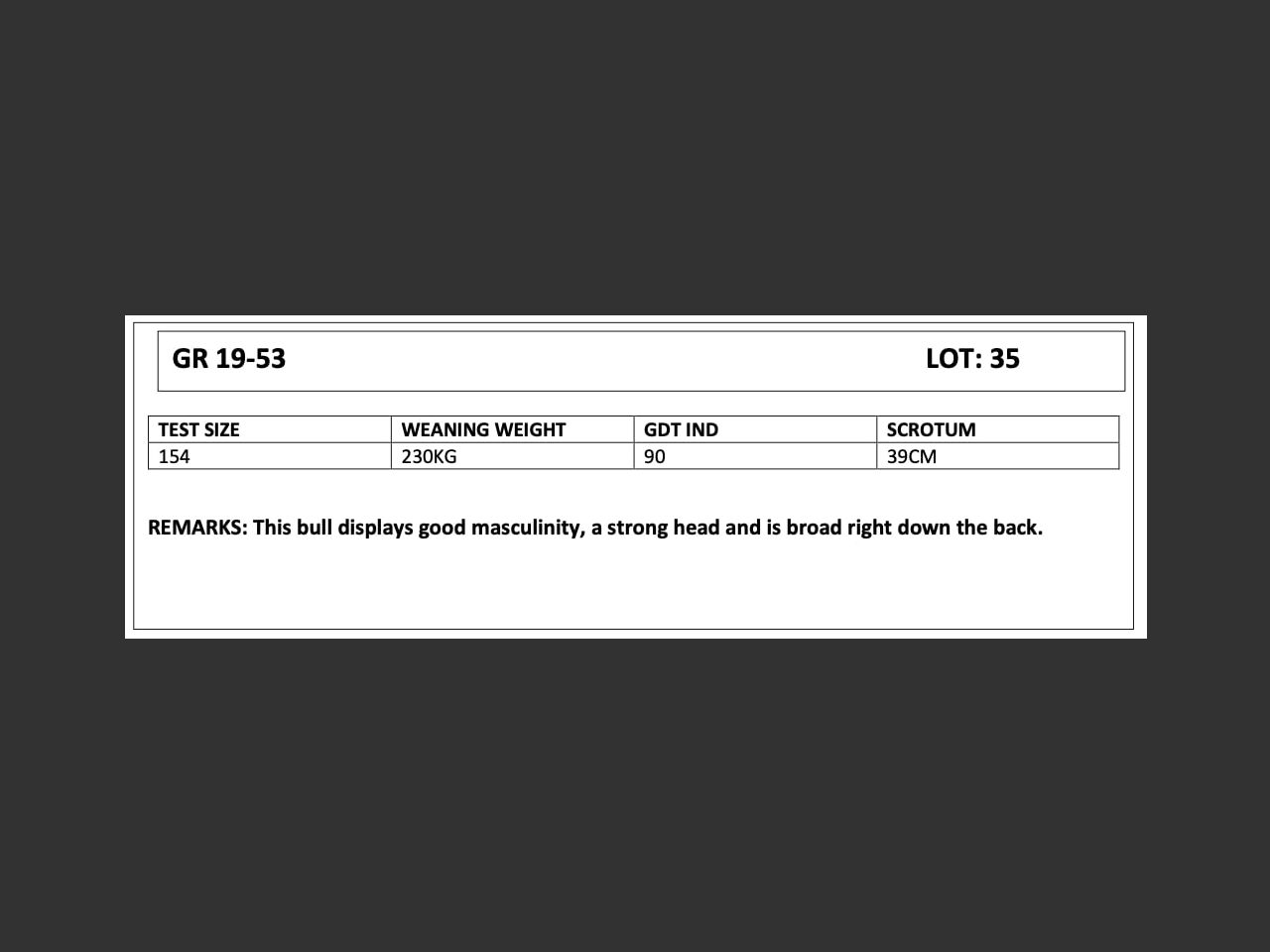 GR 19-53 LOT: 35

| TEST SIZE | WEANING WEIGHT | GDT IND | SCROTUM |
|---|---|---|---|
| 154 | 230KG | 90 | 39CM |

REMARKS: This bull displays good masculinity, a strong head and is broad right down the back.